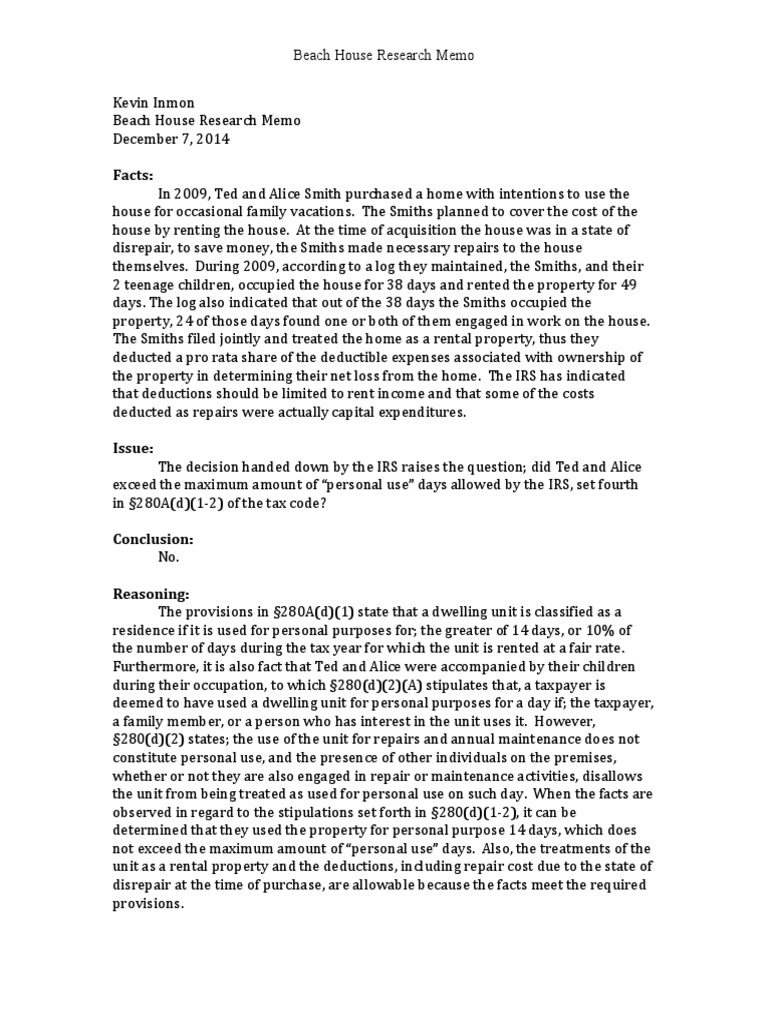 Beach House Research Memo

Kevin Inmon
Beach House Research Memo
December 7, 2014

Facts:
In 2009, Ted and Alice Smith purchased a home with intentions to use the house for occasional family vacations. The Smiths planned to cover the cost of the house by renting the house. At the time of acquisition the house was in a state of disrepair, to save money, the Smiths made necessary repairs to the house themselves. During 2009, according to a log they maintained, the Smiths, and their 2 teenage children, occupied the house for 38 days and rented the property for 49 days. The log also indicated that out of the 38 days the Smiths occupied the property, 24 of those days found one or both of them engaged in work on the house. The Smiths filed jointly and treated the home as a rental property, thus they deducted a pro rata share of the deductible expenses associated with ownership of the property in determining their net loss from the home. The IRS has indicated that deductions should be limited to rent income and that some of the costs deducted as repairs were actually capital expenditures.

Issue:
The decision handed down by the IRS raises the question; did Ted and Alice exceed the maximum amount of "personal use" days allowed by the IRS, set fourth in §280A(d)(1-2) of the tax code?

Conclusion:
No.

Reasoning:
The provisions in §280A(d)(1) state that a dwelling unit is classified as a residence if it is used for personal purposes for; the greater of 14 days, or 10% of the number of days during the tax year for which the unit is rented at a fair rate. Furthermore, it is also fact that Ted and Alice were accompanied by their children during their occupation, to which §280(d)(2)(A) stipulates that, a taxpayer is deemed to have used a dwelling unit for personal purposes for a day if; the taxpayer, a family member, or a person who has interest in the unit uses it. However, §280(d)(2) states; the use of the unit for repairs and annual maintenance does not constitute personal use, and the presence of other individuals on the premises, whether or not they are also engaged in repair or maintenance activities, disallows the unit from being treated as used for personal use on such day. When the facts are observed in regard to the stipulations set forth in §280(d)(1-2), it can be determined that they used the property for personal purpose 14 days, which does not exceed the maximum amount of "personal use" days. Also, the treatments of the unit as a rental property and the deductions, including repair cost due to the state of disrepair at the time of purchase, are allowable because the facts meet the required provisions.